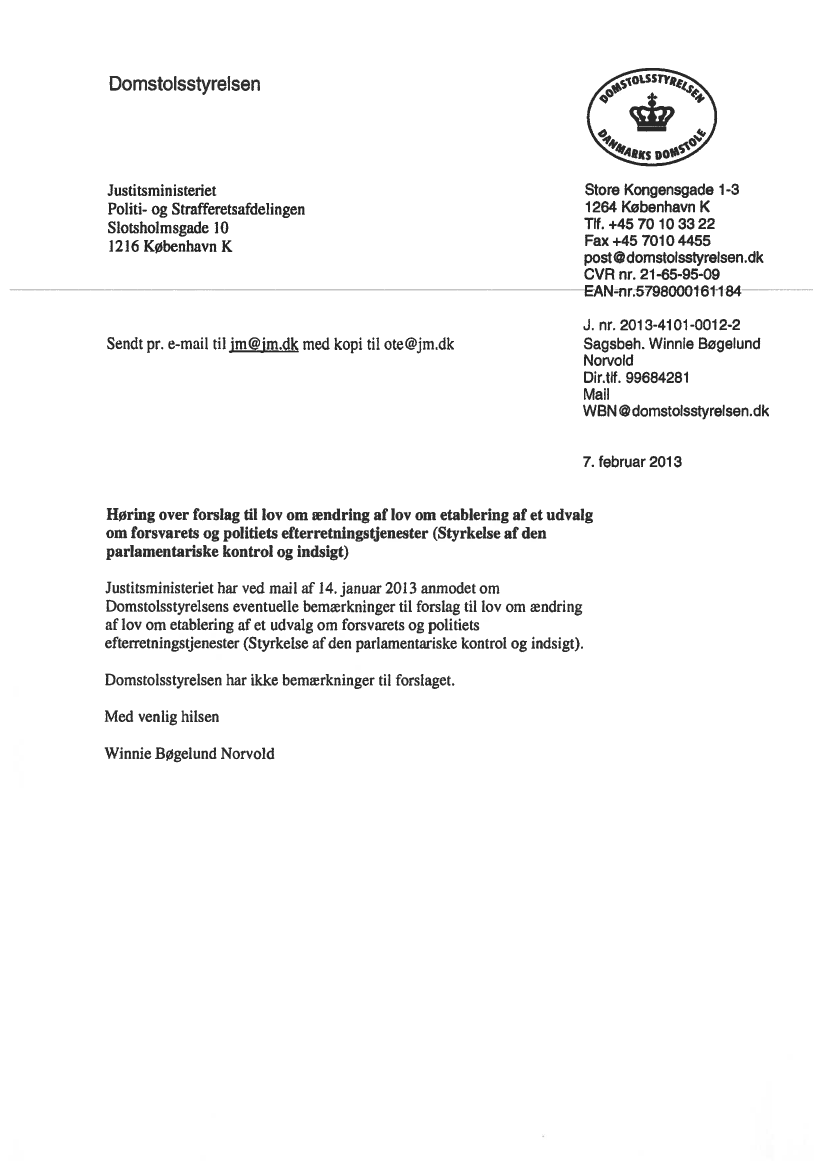 Domstolsstyrelsen

DOMSTOLSSTYRELSEN
DANMARKS DOMSTOLE

Justitsministeriet
Politi- og Strafferetsafdelingen
Slotsholmsgade 10
1216 København K

Store Kongensgade 1-3
1264 København K
Tlf. +45 70 10 33 22
Fax +45 7010 4455
post@domstolsstyrelsen.dk
CVR nr. 21-65-95-09
EAN-nr.5798000161184

Sendt pr. e-mail til jm@jm.dk med kopi til ote@jm.dk

J. nr. 2013-4101-0012-2
Sagsbeh. Winnie Bøgelund Norvold
Dir.tlf. 99684281
Mail
WBN@domstolsstyrelsen.dk

7. februar 2013

Høring over forslag til lov om ændring af lov om etablering af et udvalg om forsvarets og politiets efterretningstjenester (Styrkelse af den parlamentariske kontrol og indsigt)

Justitsministeriet har ved mail af 14. januar 2013 anmodet om Domstolsstyrelsens eventuelle bemærkninger til forslag til lov om ændring af lov om etablering af et udvalg om forsvarets og politiets efterretningstjenester (Styrkelse af den parlamentariske kontrol og indsigt).

Domstolsstyrelsen har ikke bemærkninger til forslaget.

Med venlig hilsen

Winnie Bøgelund Norvold